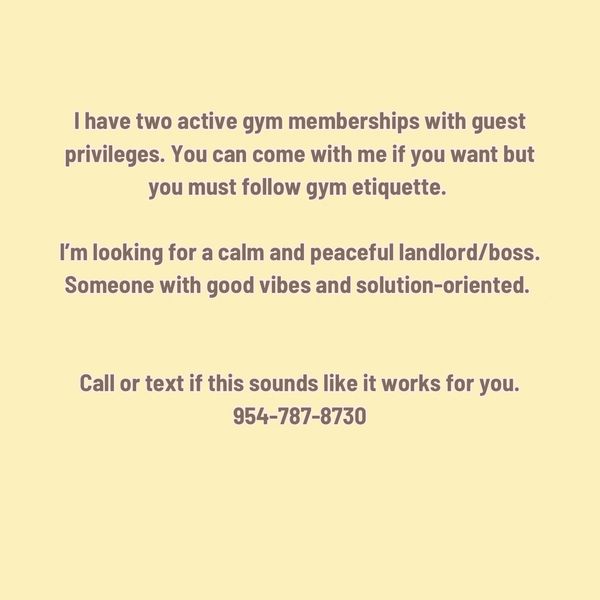 I have two active gym memberships with guest privileges. You can come with me if you want but you must follow gym etiquette.

I'm looking for a calm and peaceful landlord/boss. Someone with good vibes and solution-oriented.

Call or text if this sounds like it works for you.
954-787-8730